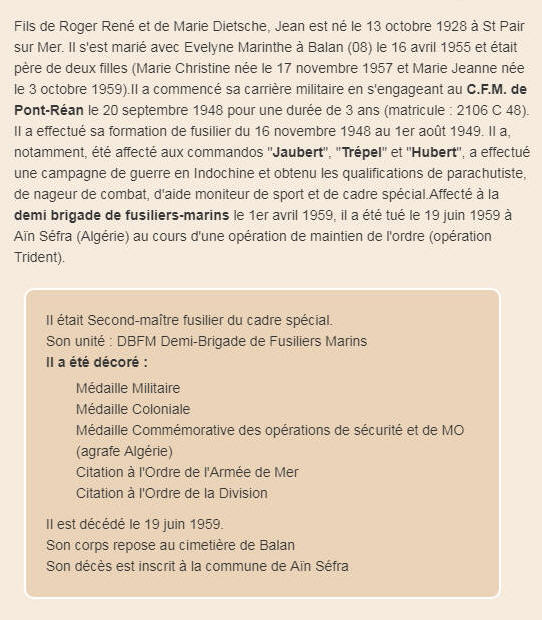 Fils de Roger René et de Marie Dietsche, Jean est né le 13 octobre 1928 à St Pair sur Mer. Il s'est marié avec Evelyne Marinthe à Balan (08) le 16 avril 1955 et était père de deux filles (Marie Christine née le 17 novembre 1957 et Marie Jeanne née le 3 octobre 1959).Il a commencé sa carrière militaire en s'engageant au C.F.M. de Pont-Réan le 20 septembre 1948 pour une durée de 3 ans (matricule : 2106 C 48). Il a effectué sa formation de fusilier du 16 novembre 1948 au 1er août 1949. Il a, notamment, été affecté aux commandos "Jaubert", "Trépel" et "Hubert", a effectué une campagne de guerre en Indochine et obtenu les qualifications de parachutiste, de nageur de combat, d'aide moniteur de sport et de cadre spécial.Affecté à la demi brigade de fusiliers-marins le 1er avril 1959, il a été tué le 19 juin 1959 à Aïn Séfra (Algérie) au cours d'une opération de maintien de l'ordre (opération Trident).

Il était Second-maître fusilier du cadre spécial.
Son unité : DBFM Demi-Brigade de Fusiliers Marins
Il a été décoré :

Médaille Militaire
Médaille Coloniale
Médaille Commémorative des opérations de sécurité et de MO (agrafe Algérie)
Citation à l'Ordre de l'Armée de Mer
Citation à l'Ordre de la Division

Il est décédé le 19 juin 1959.
Son corps repose au cimetière de Balan
Son décès est inscrit à la commune de Aïn Séfra